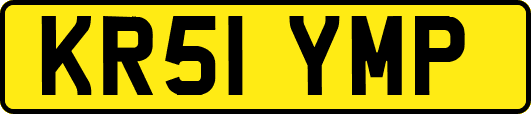 KR51 YMP